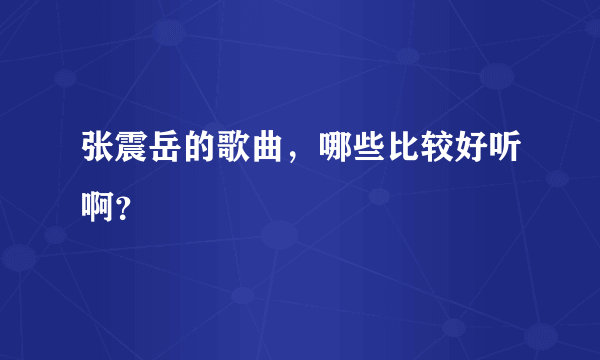 张震岳的歌曲，哪些比较好听啊？